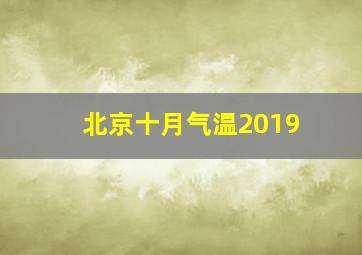 北京十月气温2019